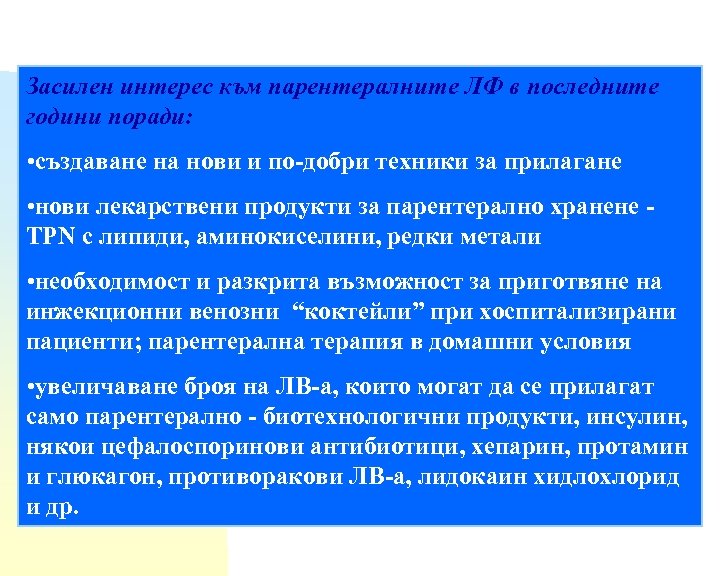 Засилен интерес към парентералните ЛФ в последните години поради:

•създаване на нови и по-добри техники за прилагане

•нови лекарствени продукти за парентерално хранене - TPN с липиди, аминокиселини, редки метали

•необходимост и разкрита възможност за приготвяне на инжекционни венозни “коктейли” при хоспитализирани пациенти; парентерална терапия в домашни условия

•увеличаване броя на ЛВ-а, които могат да се прилагат само парентерално - биотехнологични продукти, инсулин, някои цефалоспоринови антибиотици, хепарин, протамин и глюкагон, противоракови ЛВ-а, лидокаин хидлохлорид и др.